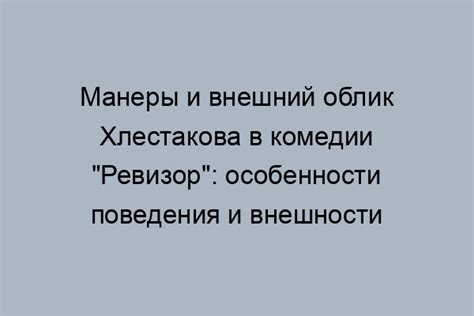 Манеры и внешний облик Хлестакова в комедии "Ревизор": особенности поведения и внешности